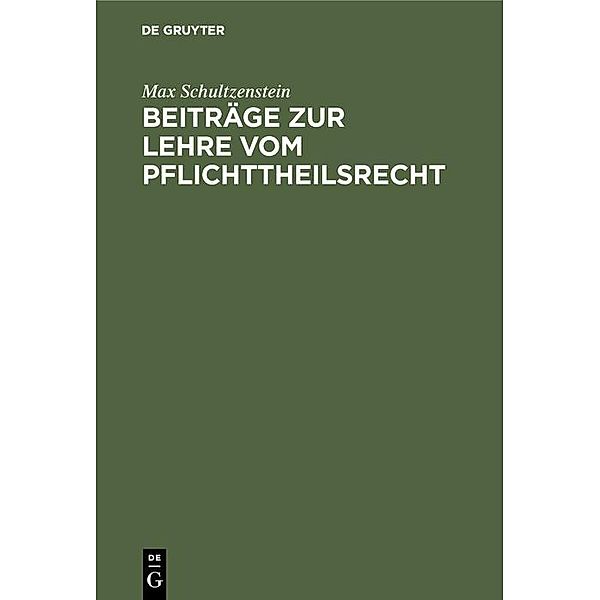 DE GRUYTER

Max Schultzenstein

BEITRÄGE ZUR LEHRE VOM PFLICHTTHEILSRECHT

DE
G